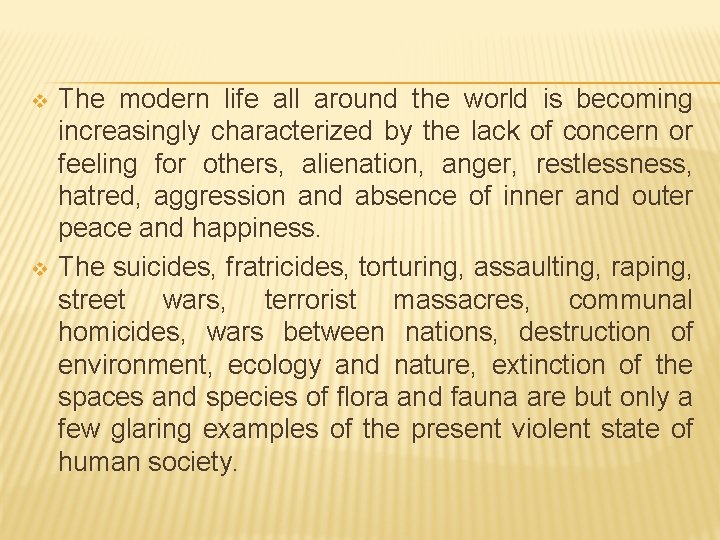 ❖ The modern life all around the world is becoming increasingly characterized by the lack of concern or feeling for others, alienation, anger, restlessness, hatred, aggression and absence of inner and outer peace and happiness.

❖ The suicides, fratricides, torturing, assaulting, raping, street wars, terrorist massacres, communal homicides, wars between nations, destruction of environment, ecology and nature, extinction of the spaces and species of flora and fauna are but only a few glaring examples of the present violent state of human society.